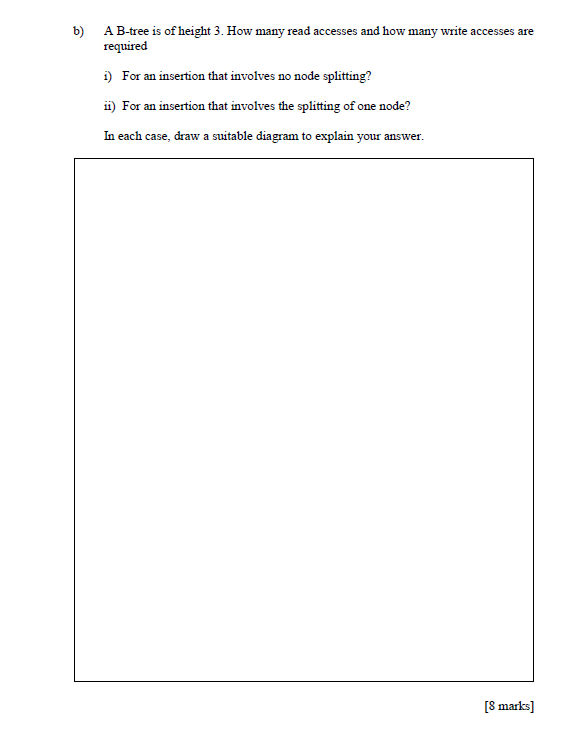 b) A B-tree is of height 3. How many read accesses and how many write accesses are required

i) For an insertion that involves no node splitting?

ii) For an insertion that involves the splitting of one node?

In each case, draw a suitable diagram to explain your answer.

[8 marks]